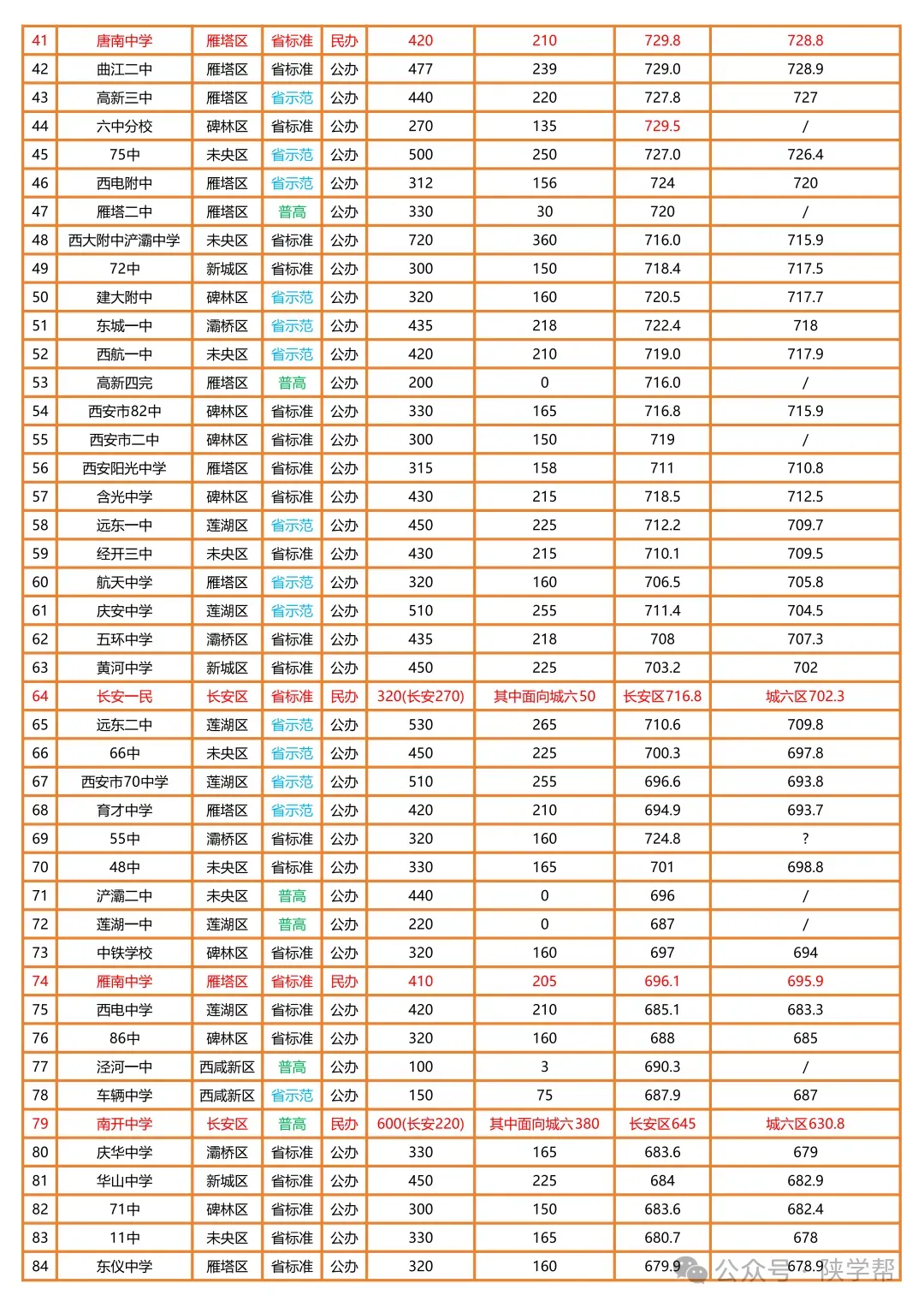 | 41 | 唐南中学 | 雁塔区 | 省标准 | 民办 | 420 | 210 | 729.8 | 728.8 |
|---|---|---|---|---|---|---|---|---|
| 42 | 曲江二中 | 雁塔区 | 省标准 | 公办 | 477 | 239 | 729.0 | 728.9 |
| 43 | 高新三中 | 雁塔区 | 省示范 | 公办 | 440 | 220 | 727.8 | 727 |
| 44 | 六中分校 | 碑林区 | 省标准 | 公办 | 270 | 135 | 729.5 | / |
| 45 | 75中 | 未央区 | 省示范 | 公办 | 500 | 250 | 727.0 | 726.4 |
| 46 | 西电附中 | 雁塔区 | 省示范 | 公办 | 312 | 156 | 724 | 720 |
| 47 | 雁塔二中 | 雁塔区 | 普高 | 公办 | 330 | 30 | 720 | / |
| 48 | 西大附中浐灞中学 | 未央区 | 省标准 | 公办 | 720 | 360 | 716.0 | 715.9 |
| 49 | 72中 | 新城区 | 省标准 | 公办 | 300 | 150 | 718.4 | 717.5 |
| 50 | 建大附中 | 碑林区 | 省示范 | 公办 | 320 | 160 | 720.5 | 717.7 |
| 51 | 东城一中 | 灞桥区 | 省示范 | 公办 | 435 | 218 | 722.4 | 718 |
| 52 | 西航一中 | 未央区 | 省示范 | 公办 | 420 | 210 | 719.0 | 717.9 |
| 53 | 高新四完 | 雁塔区 | 普高 | 公办 | 200 | 0 | 716.0 | / |
| 54 | 西安市82中 | 碑林区 | 省标准 | 公办 | 330 | 165 | 716.8 | 715.9 |
| 55 | 西安市二中 | 碑林区 | 省标准 | 公办 | 300 | 150 | 719 | / |
| 56 | 西安阳光中学 | 雁塔区 | 省标准 | 公办 | 315 | 158 | 711 | 710.8 |
| 57 | 含光中学 | 碑林区 | 省标准 | 公办 | 430 | 215 | 718.5 | 712.5 |
| 58 | 远东一中 | 莲湖区 | 省示范 | 公办 | 450 | 225 | 712.2 | 709.7 |
| 59 | 经开三中 | 未央区 | 省标准 | 公办 | 430 | 215 | 710.1 | 709.5 |
| 60 | 航天中学 | 雁塔区 | 省示范 | 公办 | 320 | 160 | 706.5 | 705.8 |
| 61 | 庆安中学 | 莲湖区 | 省示范 | 公办 | 510 | 255 | 711.4 | 704.5 |
| 62 | 五环中学 | 灞桥区 | 省标准 | 公办 | 435 | 218 | 708 | 707.3 |
| 63 | 黄河中学 | 新城区 | 省标准 | 公办 | 450 | 225 | 703.2 | 702 |
| 64 | 长安一民 | 长安区 | 省标准 | 民办 | 320(长安270) | 其中面向城六50 | 长安区716.8 | 城六区702.3 |
| 65 | 远东二中 | 莲湖区 | 省示范 | 公办 | 530 | 265 | 710.6 | 709.8 |
| 66 | 66中 | 未央区 | 省示范 | 公办 | 450 | 225 | 700.3 | 697.8 |
| 67 | 西安市70中学 | 莲湖区 | 省示范 | 公办 | 510 | 255 | 696.6 | 693.8 |
| 68 | 育才中学 | 雁塔区 | 省示范 | 公办 | 420 | 210 | 694.9 | 693.7 |
| 69 | 55中 | 灞桥区 | 省标准 | 公办 | 320 | 160 | 724.8 | ? |
| 70 | 48中 | 未央区 | 省标准 | 公办 | 330 | 165 | 701 | 698.8 |
| 71 | 浐灞二中 | 未央区 | 普高 | 公办 | 440 | 0 | 696 | / |
| 72 | 莲湖一中 | 莲湖区 | 普高 | 公办 | 220 | 0 | 687 | / |
| 73 | 中铁学校 | 碑林区 | 省标准 | 公办 | 320 | 160 | 697 | 694 |
| 74 | 雁南中学 | 雁塔区 | 省标准 | 民办 | 410 | 205 | 696.1 | 695.9 |
| 75 | 西电中学 | 莲湖区 | 省标准 | 公办 | 420 | 210 | 685.1 | 683.3 |
| 76 | 86中 | 碑林区 | 省标准 | 公办 | 320 | 160 | 688 | 685 |
| 77 | 泾河一中 | 西咸新区 | 普高 | 公办 | 100 | 3 | 690.3 | / |
| 78 | 车辆中学 | 西咸新区 | 省示范 | 公办 | 150 | 75 | 687.9 | 687 |
| 79 | 南开中学 | 长安区 | 普高 | 民办 | 600(长安220) | 其中面向城六380 | 长安区645 | 城六区630.8 |
| 80 | 庆华中学 | 灞桥区 | 省标准 | 公办 | 330 | 165 | 683.6 | 679 |
| 81 | 华山中学 | 新城区 | 省标准 | 公办 | 450 | 225 | 684 | 682.9 |
| 82 | 71中 | 碑林区 | 省标准 | 公办 | 300 | 150 | 683.6 | 682.4 |
| 83 | 11中 | 未央区 | 省标准 | 公办 | 330 | 165 | 680.7 | 678 |
| 84 | 东仪中学 | 雁塔区 | 省标准 | 公办 | 320 | 160 | 679.9 | 678.9 |

公众号 · 陕学帮